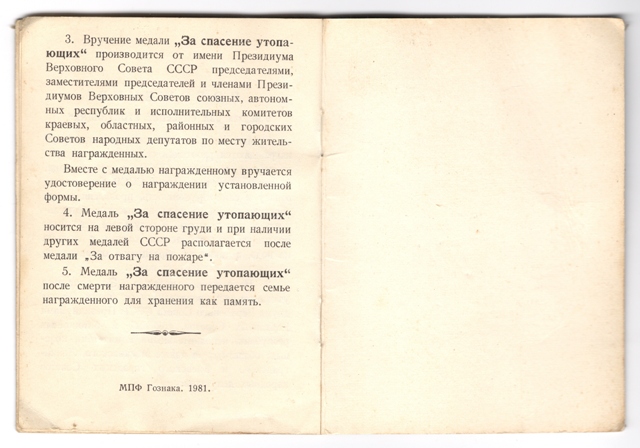 3. Вручение медали „За спасение утопающих“ производится от имени Президиума Верховного Совета СССР председателями, заместителями председателей и членами Президиумов Верховных Советов союзных, автономных республик и исполнительных комитетов краевых, областных, районных и городских Советов народных депутатов по месту жительства награжденных.

Вместе с медалью награжденному вручается удостоверение о награждении установленной формы.

4. Медаль „За спасение утопающих“ носится на левой стороне груди и при наличии других медалей СССР располагается после медали „За отвагу на пожаре“.

5. Медаль „За спасение утопающих“ после смерти награжденного передается семье награжденного для хранения как память.

МПФ Гознака. 1981.